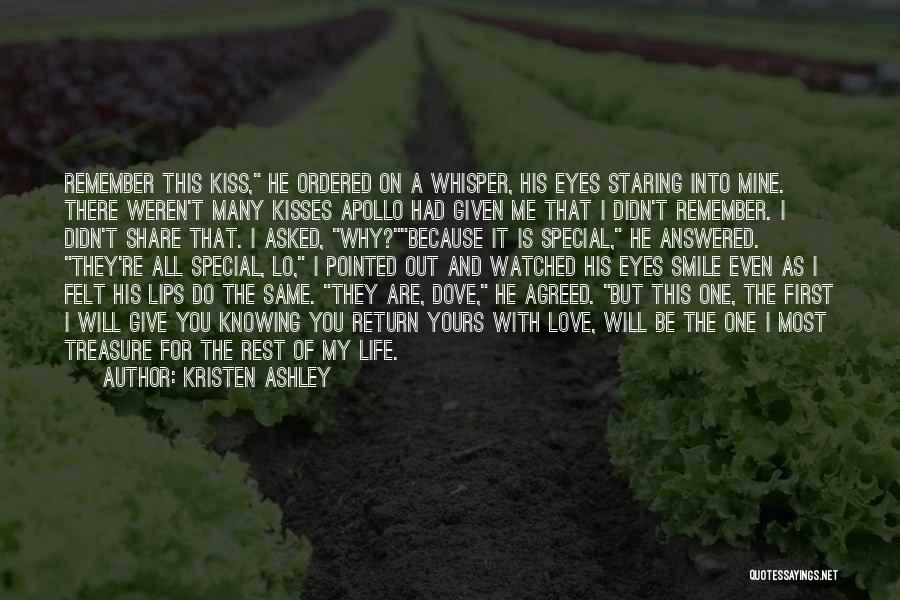 REMEMBER THIS KISS," HE ORDERED ON A WHISPER, HIS EYES STARING INTO MINE. THERE WEREN'T MANY KISSES APOLLO HAD GIVEN ME THAT I DIDN'T REMEMBER. I DIDN'T SHARE THAT. I ASKED, "WHY?""BECAUSE IT IS SPECIAL," HE ANSWERED. "THEY'RE ALL SPECIAL, LO," I POINTED OUT AND WATCHED HIS EYES SMILE EVEN AS I FELT HIS LIPS DO THE SAME. "THEY ARE, DOVE," HE AGREED. "BUT THIS ONE, THE FIRST I WILL GIVE YOU KNOWING YOU RETURN YOURS WITH LOVE, WILL BE THE ONE I MOST TREASURE FOR THE REST OF MY LIFE.

AUTHOR: KRISTEN ASHLEY

QUOTESSAYINGS.NET